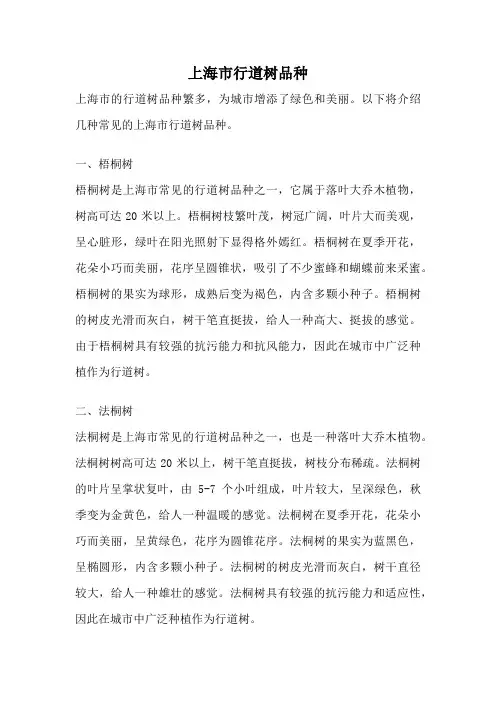 上海市行道树品种

上海市的行道树品种繁多，为城市增添了绿色和美丽。以下将介绍几种常见的上海市行道树品种。

一、梧桐树

梧桐树是上海市常见的行道树品种之一，它属于落叶大乔木植物，树高可达 20 米以上。梧桐树枝繁叶茂，树冠广阔，叶片大而美观，呈心脏形，绿叶在阳光照射下显得格外嫣红。梧桐树在夏季开花，花朵小巧而美丽，花序呈圆锥状，吸引了不少蜜蜂和蝴蝶前来采蜜。梧桐树的果实为球形，成熟后变为褐色，内含多颗小种子。梧桐树的树皮光滑而灰白，树干笔直挺拔，给人一种高大、挺拔的感觉。由于梧桐树具有较强的抗污能力和抗风能力，因此在城市中广泛种植作为行道树。

二、法桐树

法桐树是上海市常见的行道树品种之一，也是一种落叶大乔木植物。法桐树树高可达 20 米以上，树干笔直挺拔，树枝分布稀疏。法桐树的叶片呈掌状复叶，由 5-7 个小叶组成，叶片较大，呈深绿色，秋季变为金黄色，给人一种温暖的感觉。法桐树在夏季开花，花朵小巧而美丽，呈黄绿色，花序为圆锥花序。法桐树的果实为蓝黑色，呈椭圆形，内含多颗小种子。法桐树的树皮光滑而灰白，树干直径较大，给人一种雄壮的感觉。法桐树具有较强的抗污能力和适应性，因此在城市中广泛种植作为行道树。